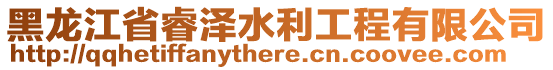 黑龙江省睿泽水利工程有限公司
http://qqhetiffanythere.cn.coovee.com